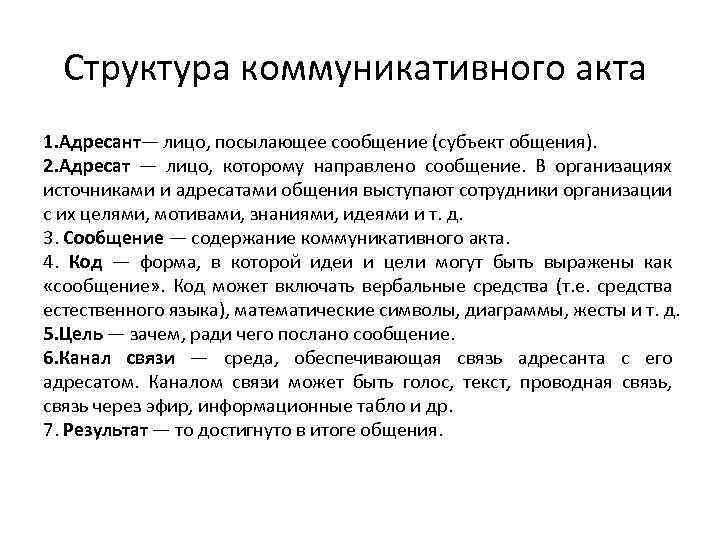 Структура коммуникативного акта

1.Адресант— лицо, посылающее сообщение (субъект общения).
2.Адресат — лицо, которому направлено сообщение. В организациях источниками и адресатами общения выступают сотрудники организации с их целями, мотивами, знаниями, идеями и т. д.
3. Сообщение — содержание коммуникативного акта.
4. Код — форма, в которой идеи и цели могут быть выражены как «сообщение». Код может включать вербальные средства (т.е. средства естественного языка), математические символы, диаграммы, жесты и т. д.
5.Цель — зачем, ради чего послано сообщение.
6.Канал связи — среда, обеспечивающая связь адресанта с его адресатом. Каналом связи может быть голос, текст, проводная связь, связь через эфир, информационные табло и др.
7. Результат — то достигнуто в итоге общения.